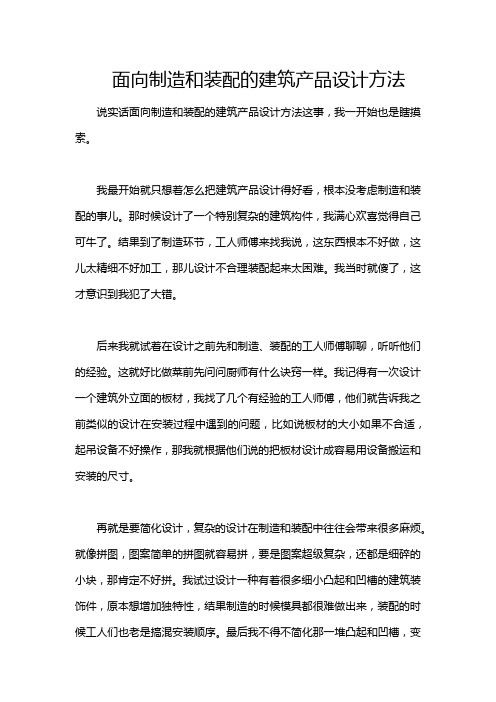 面向制造和装配的建筑产品设计方法

说实话面向制造和装配的建筑产品设计方法这事，我一开始也是瞎摸索。

我最开始就只想着怎么把建筑产品设计得好看，根本没考虑制造和装配的事儿。那时候设计了一个特别复杂的建筑构件，我满心欢喜觉得自己可牛了。结果到了制造环节，工人师傅来找我说，这东西根本不好做，这儿太精细不好加工，那儿设计不合理装配起来太困难。我当时就傻了，这才意识到我犯了大错。

后来我就试着在设计之前先和制造、装配的工人师傅聊聊，听听他们的经验。这就好比做菜前先问问厨师有什么诀窍一样。我记得有一次设计一个建筑外立面的板材，我找了几个有经验的工人师傅，他们就告诉我之前类似的设计在安装过程中遇到的问题，比如说板材的大小如果不合适，起吊设备不好操作，那我就根据他们说的把板材设计成容易用设备搬运和安装的尺寸。

再就是要简化设计，复杂的设计在制造和装配中往往会带来很多麻烦。就像拼图，图案简单的拼图就容易拼，要是图案超级复杂，还都是细碎的小块，那肯定不好拼。我试过设计一种有着很多细小凸起和凹槽的建筑装饰件，原本想增加独特性，结果制造的时候模具都很难做出来，装配的时候工人们也老是搞混安装顺序。最后我不得不简化那一堆凸起和凹槽，变